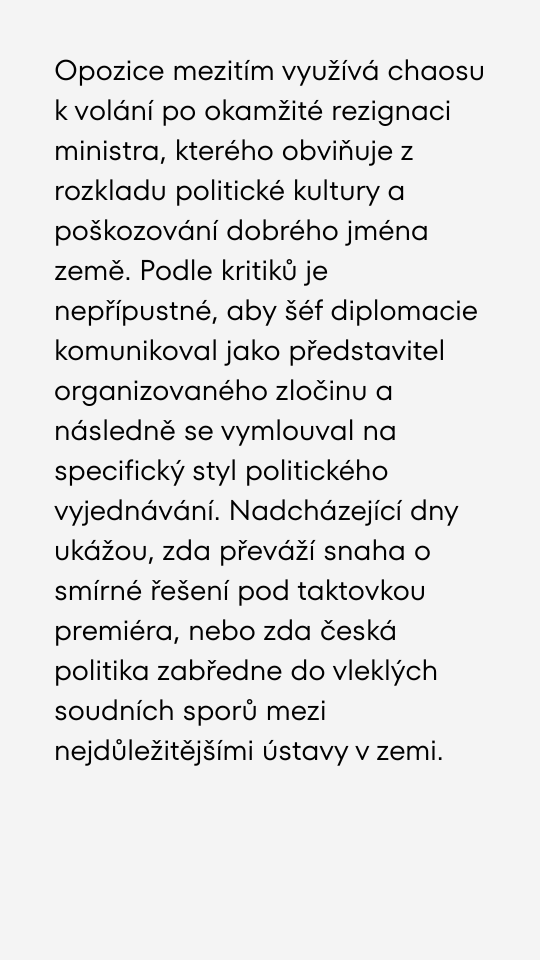 Opozice mezitím využívá chaosu k volání po okamžité rezignaci ministra, kterého obviňuje z rozkladu politické kultury a poškozování dobrého jména země. Podle kritiků je nepřípustné, aby šéf diplomacie komunikoval jako představitel organizovaného zločinu a následně se vymlouval na specifický styl politického vyjednávání. Nadcházející dny ukážou, zda převáží snaha o smírné řešení pod taktovkou premiéra, nebo zda česká politika zabředne do vleklých soudních sporů mezi nejdůležitějšími ústavy v zemi.